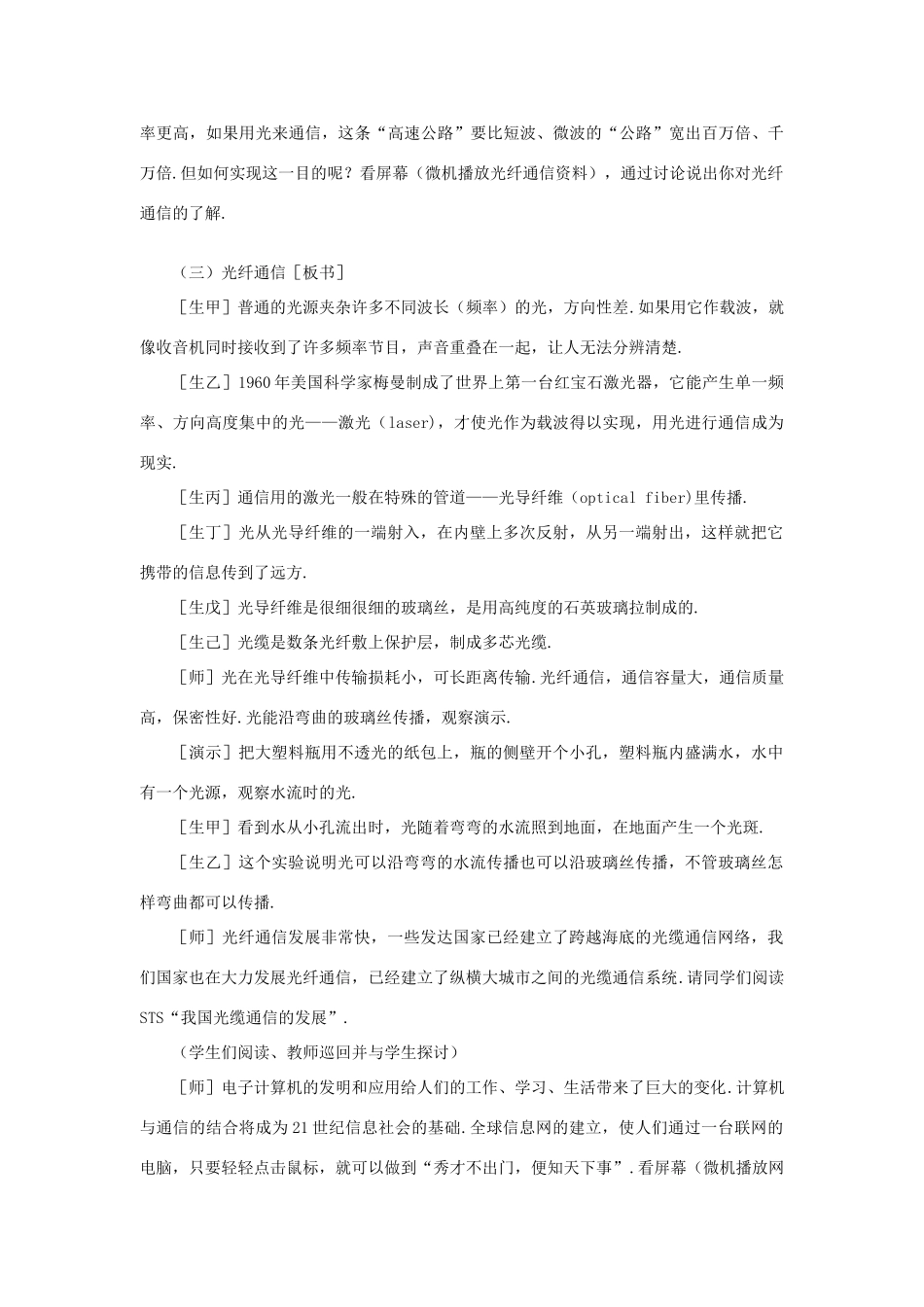 率更高，如果用光来通信，这条“高速公路”要比短波、微波的“公路”宽出百万倍、千万倍.但如何实现这一目的呢？看屏幕（微机播放光纤通信资料），通过讨论说出你对光纤通信的了解.

（三）光纤通信［板书］

［生甲］普通的光源夹杂许多不同波长（频率）的光，方向性差.如果用它作载波，就像收音机同时接收到了许多频率节目，声音重叠在一起，让人无法分辨清楚.

［生乙］1960年美国科学家梅曼制成了世界上第一台红宝石激光器，它能产生单一频率、方向高度集中的光——激光（laser)，才使光作为载波得以实现，用光进行通信成为现实.

［生丙］通信用的激光一般在特殊的管道——光导纤维（optical fiber)里传播.

［生丁］光从光导纤维的一端射入，在内壁上多次反射，从另一端射出，这样就把它携带的信息传到了远方.

［生戊］光导纤维是很细很细的玻璃丝，是用高纯度的石英玻璃拉制成的.

［生己］光缆是数条光纤敷上保护层，制成多芯光缆.

［师］光在光导纤维中传输损耗小，可长距离传输.光纤通信，通信容量大，通信质量高，保密性好.光能沿弯曲的玻璃丝传播，观察演示.

［演示］把大塑料瓶用不透光的纸包上，瓶的侧壁开个小孔，塑料瓶内盛满水，水中有一个光源，观察水流时的光.

［生甲］看到水从小孔流出时，光随着弯弯的水流照到地面，在地面产生一个光斑.

［生乙］这个实验说明光可以沿弯弯的水流传播也可以沿玻璃丝传播，不管玻璃丝怎样弯曲都可以传播.

［师］光纤通信发展非常快，一些发达国家已经建立了跨越海底的光缆通信网络，我们国家也在大力发展光纤通信，已经建立了纵横大城市之间的光缆通信系统.请同学们阅读STS“我国光缆通信的发展”.

（学生们阅读、教师巡回并与学生探讨）

［师］电子计算机的发明和应用给人们的工作、学习、生活带来了巨大的变化.计算机与通信的结合将成为21世纪信息社会的基础.全球信息网的建立，使人们通过一台联网的电脑，只要轻轻点击鼠标，就可以做到“秀才不出门，便知天下事”.看屏幕（微机播放网